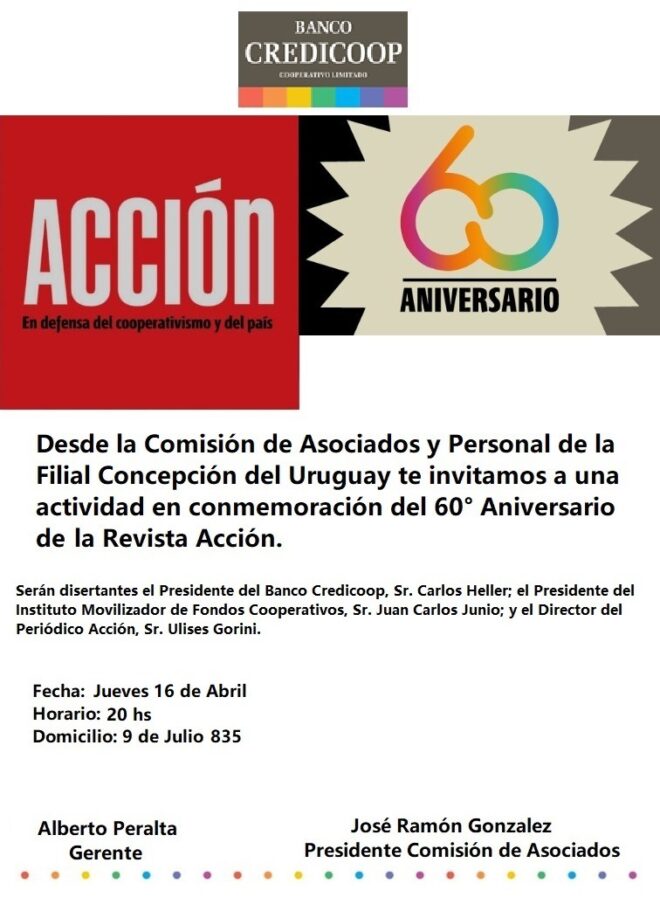 BANCO
CREDICOOP
COOPERATIVO LIMITADO

ACCIÓN
En defensa del cooperativismo y del país

60
ANIVERSARIO

Desde la Comisión de Asociados y Personal de la Filial Concepción del Uruguay te invitamos a una actividad en conmemoración del 60° Aniversario de la Revista Acción.

Serán disertantes el Presidente del Banco Credicoop, Sr. Carlos Heller; el Presidente del Instituto Movilizador de Fondos Cooperativos, Sr. Juan Carlos Junio; y el Director del Periódico Acción, Sr. Ulises Gorini.

Fecha: Jueves 16 de Abril
Horario: 20 hs
Domicilio: 9 de Julio 835

Alberto Peralta
Gerente

José Ramón Gonzalez
Presidente Comisión de Asociados